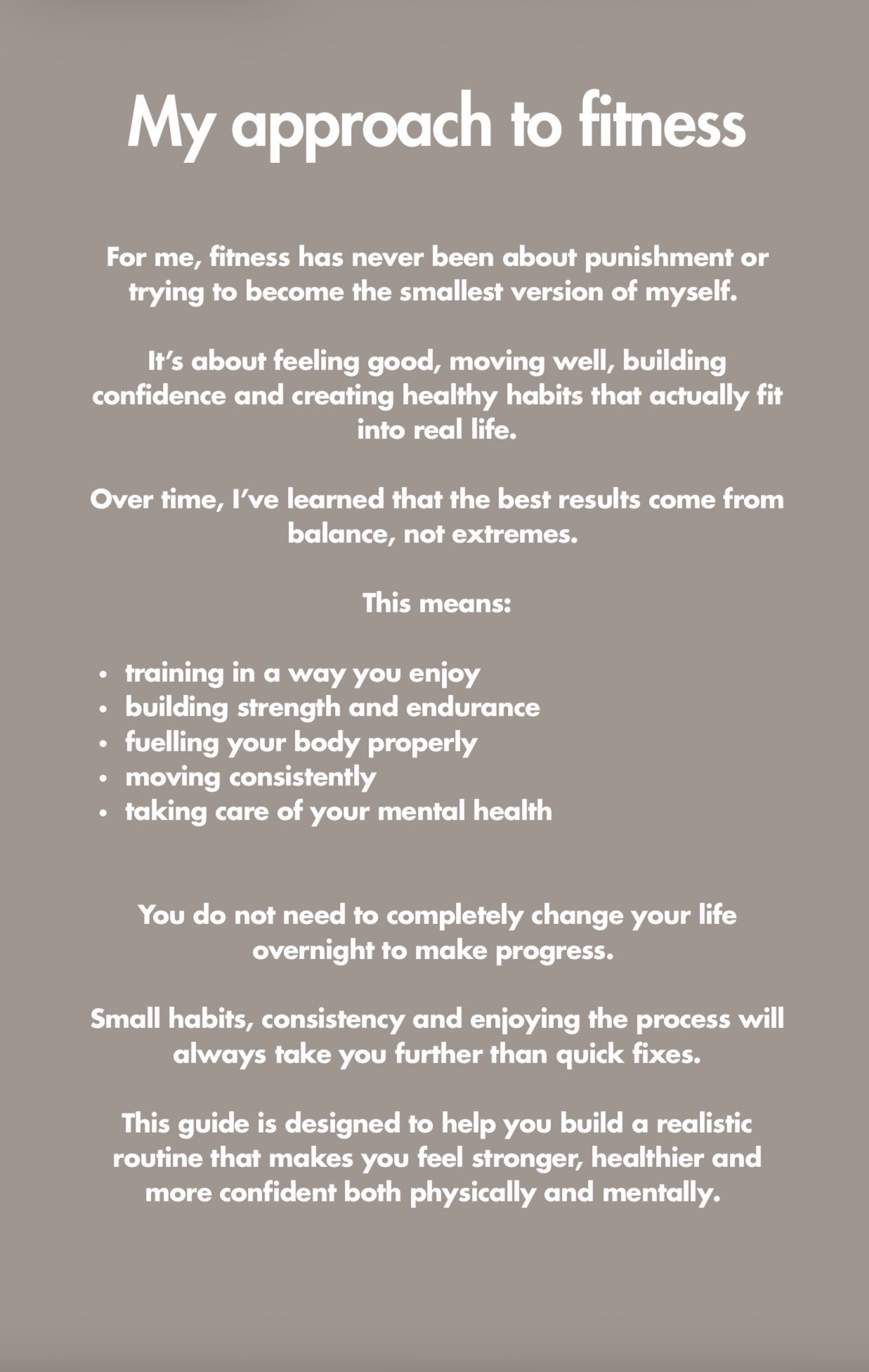 My approach to fitness

For me, fitness has never been about punishment or trying to become the smallest version of myself.

It's about feeling good, moving well, building confidence and creating healthy habits that actually fit into real life.

Over time, I've learned that the best results come from balance, not extremes.

This means:

• training in a way you enjoy
• building strength and endurance
• fuelling your body properly
• moving consistently
• taking care of your mental health

You do not need to completely change your life overnight to make progress.

Small habits, consistency and enjoying the process will always take you further than quick fixes.

This guide is designed to help you build a realistic routine that makes you feel stronger, healthier and more confident both physically and mentally.